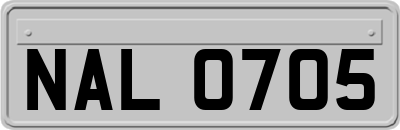 NAL 0705